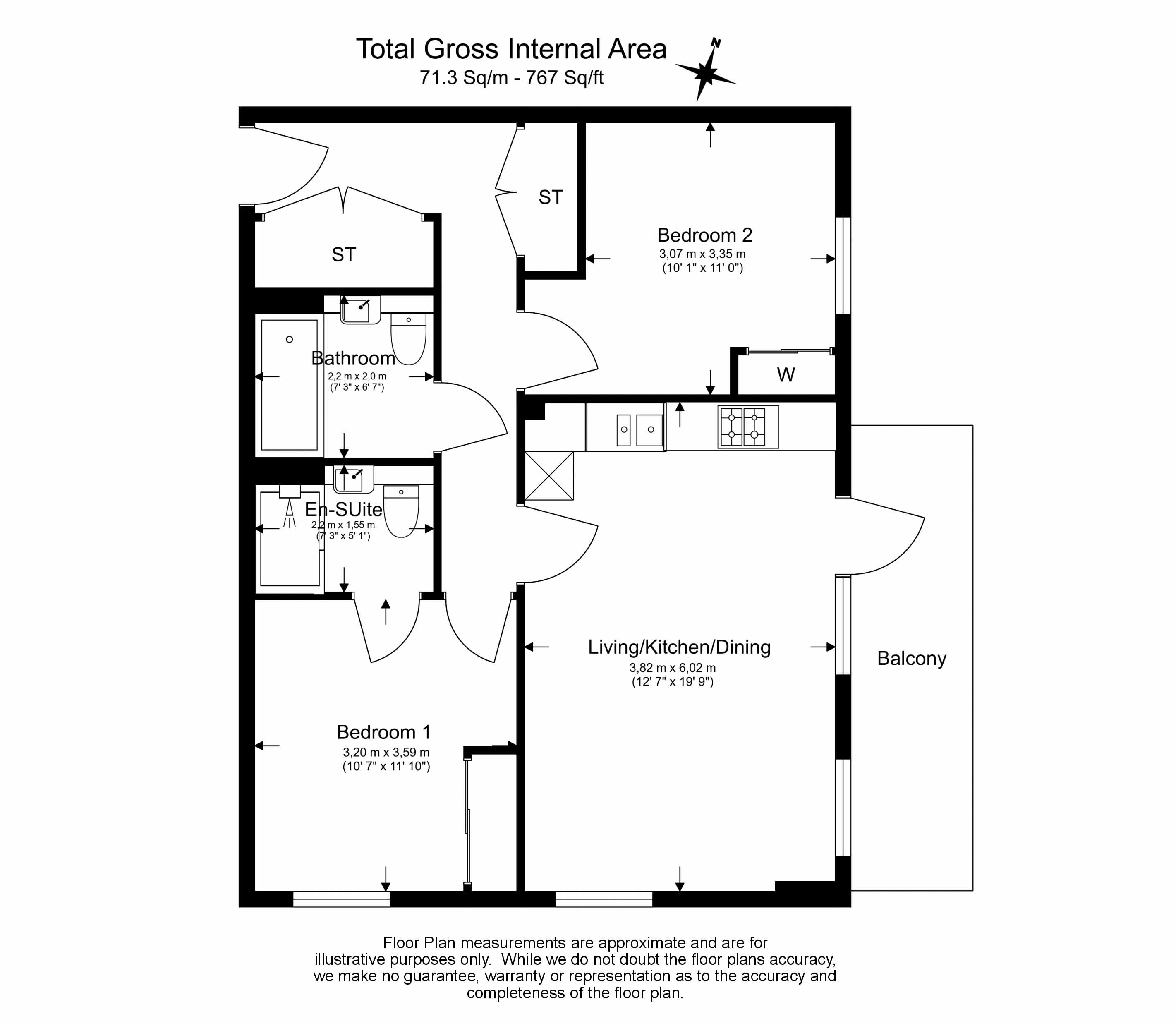 Total Gross Internal Area
71.3 Sq/m - 767 Sq/ft

N

ST

ST

Bedroom 2
3,07 m x 3,35 m
(10' 1" x 11' 0")

Bathroom
2,2 m x 2,0 m
(7' 3" x 6' 7")

W

En-SUite
2,2 m x 1,55 m
(7' 3" x 5' 1")

Living/Kitchen/Dining
3,82 m x 6,02 m
(12' 7" x 19' 9")

Balcony

Bedroom 1
3,20 m x 3,59 m
(10' 7" x 11' 10")

Floor Plan measurements are approximate and are for illustrative purposes only. While we do not doubt the floor plans accuracy, we make no guarantee, warranty or representation as to the accuracy and completeness of the floor plan.